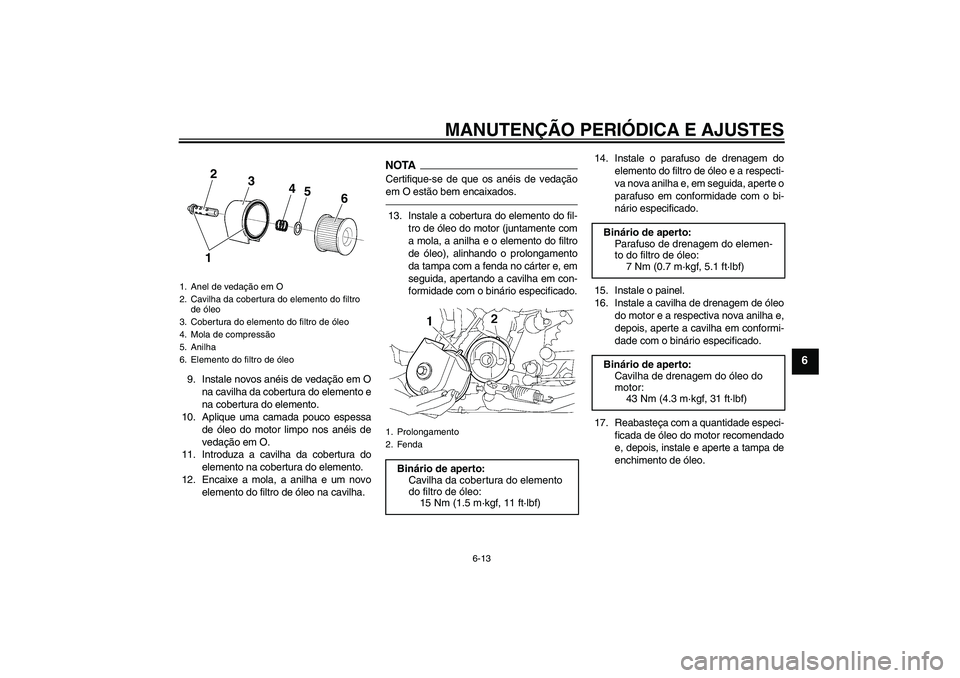 MANUTENÇÃO PERIÓDICA E AJUSTES

2 3 4 5 6
1

1. Anel de vedação em O
2. Cavilha da cobertura do elemento do filtro de óleo
3. Cobertura do elemento do filtro de óleo
4. Mola de compressão
5. Anilha
6. Elemento do filtro de óleo

9. Instale novos anéis de vedação em O na cavilha da cobertura do elemento e na cobertura do elemento.
10. Aplique uma camada pouco espessa de óleo do motor limpo nos anéis de vedação em O.
11. Introduza a cavilha da cobertura do elemento na cobertura do elemento.
12. Encaixe a mola, a anilha e um novo elemento do filtro de óleo na cavilha.

NOTA

Certifique-se de que os anéis de vedação em O estão bem encaixados.

13. Instale a cobertura do elemento do filtro de óleo do motor (juntamente com a mola, a anilha e o elemento do filtro de óleo), alinhando o prolongamento da tampa com a fenda no cárter e, em seguida, apertando a cavilha em conformidade com o binário especificado.

1 2

1. Prolongamento
2. Fenda

Binário de aperto:
Cavilha da cobertura do elemento do filtro de óleo:
15 Nm (1.5 m·kgf, 11 ft·lbf)

14. Instale o parafuso de drenagem do elemento do filtro de óleo e a respectiva nova anilha e, em seguida, aperte o parafuso em conformidade com o binário especificado.

Binário de aperto:
Parafuso de drenagem do elemento do filtro de óleo:
7 Nm (0.7 m·kgf, 5.1 ft·lbf)

15. Instale o painel.
16. Instale a cavilha de drenagem de óleo do motor e a respectiva nova anilha e, depois, aperte a cavilha em conformidade com o binário especificado.

Binário de aperto:
Cavilha de drenagem do óleo do motor:
43 Nm (4.3 m·kgf, 31 ft·lbf)

17. Reabasteça com a quantidade especificada de óleo do motor recomendado e, depois, instale e aperte a tampa de enchimento de óleo.

6

6-13

carmanualsonline.info